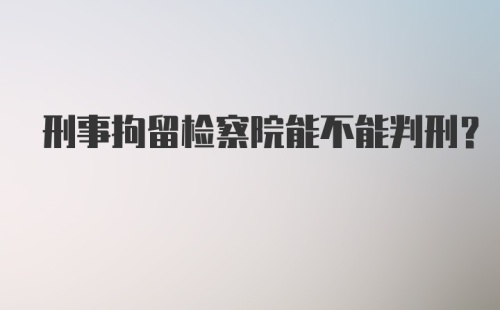 刑事拘留检察院能不能判刑?